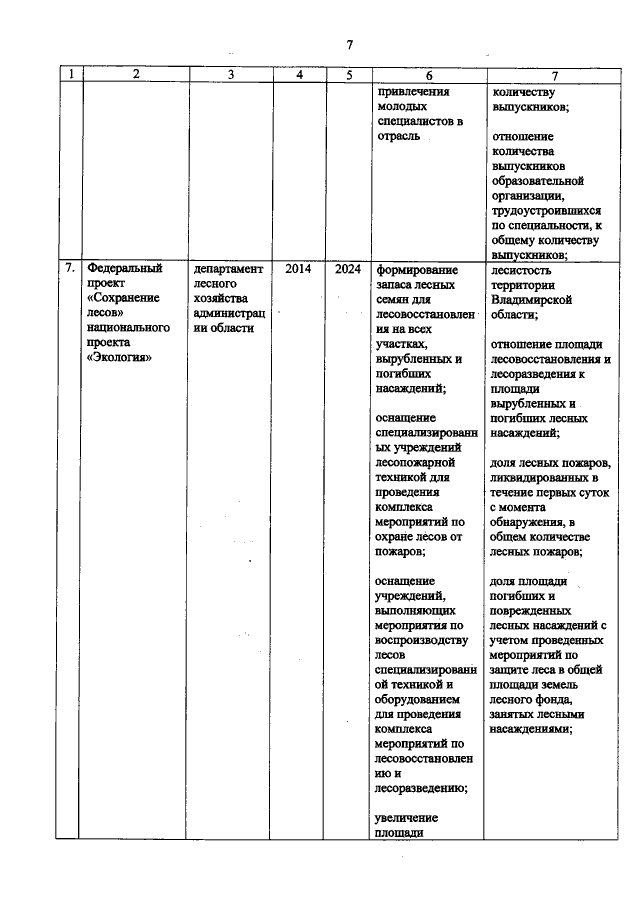 7

| 1 | 2 | 3 | 4 | 5 | 6 | 7 |
|---|---|---|---|---|---|---|
|  |  |  |  |  | привлечения молодых специалистов в отрасль | количеству выпускников; отношение количества выпускников образовательной организации, трудоустроившихся по специальности, к общему количеству выпускников; |
| 7. | Федеральный проект «Сохранение лесов» национального проекта «Экология» | департамент лесного хозяйства администрации области | 2014 | 2024 | формирование запаса лесных семян для лесовосстановления на всех участках, вырубленных и погибших насаждений; оснащение специализированных учреждений лесопожарной техникой для проведения комплекса мероприятий по охране лесов от пожаров; оснащение учреждений, выполняющих мероприятия по воспроизводству лесов специализированной техникой и оборудованием для проведения комплекса мероприятий по лесовосстановлению и лесоразведению; увеличение площади | лесистость территории Владимирской области; отношение площади лесовосстановления и лесоразведения к площади вырубленных и погибших лесных насаждений; доля лесных пожаров, ликвидированных в течение первых суток с момента обнаружения, в общем количестве лесных пожаров; доля площади погибших и поврежденных лесных насаждений с учетом проведенных мероприятий по защите леса в общей площади земель лесного фонда, занятых лесными насаждениями; |